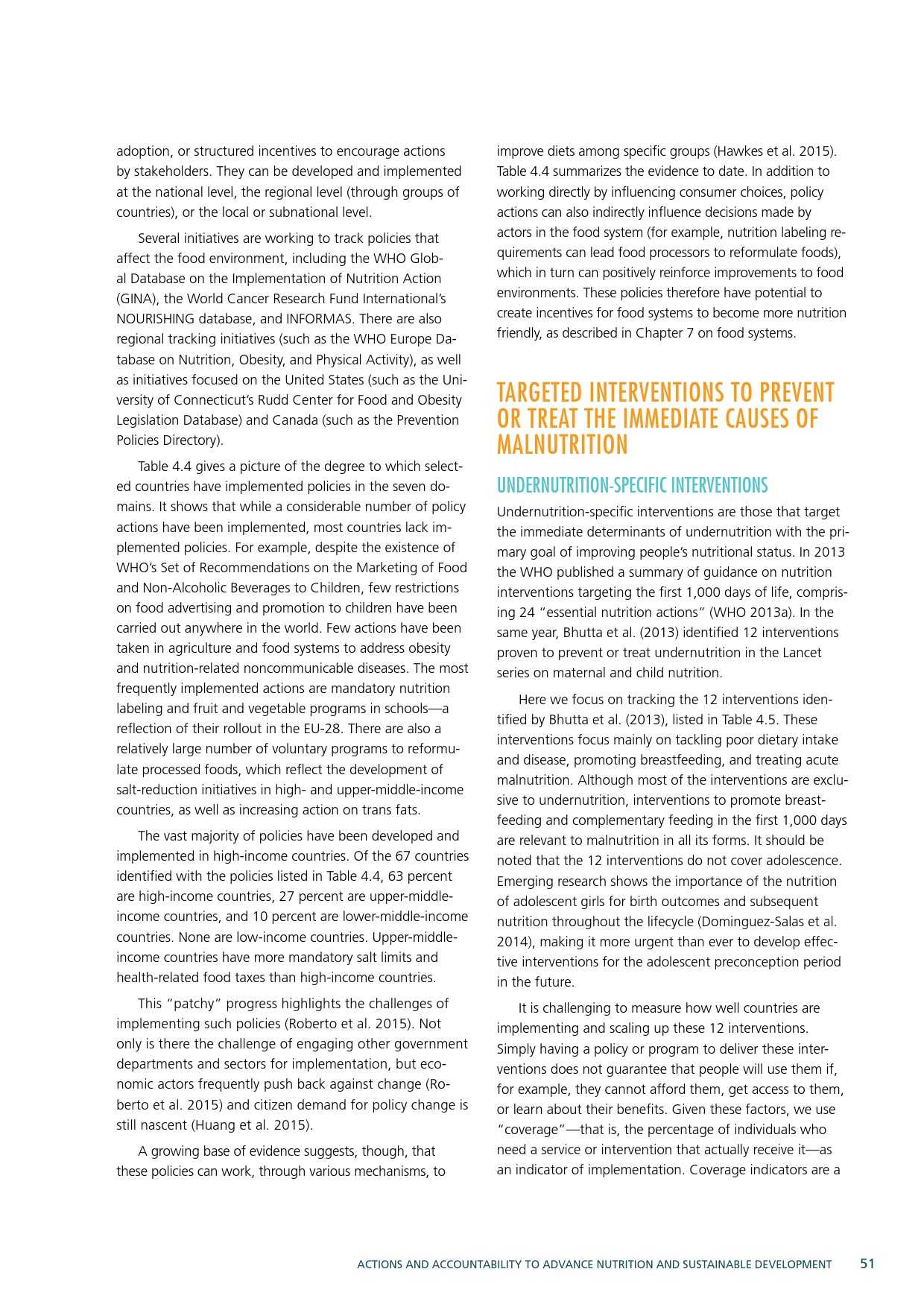 adoption, or structured incentives to encourage actions by stakeholders. They can be developed and implemented at the national level, the regional level (through groups of countries), or the local or subnational level.

Several initiatives are working to track policies that affect the food environment, including the WHO Global Database on the Implementation of Nutrition Action (GINA), the World Cancer Research Fund International's NOURISHING database, and INFORMAS. There are also regional tracking initiatives (such as the WHO Europe Database on Nutrition, Obesity, and Physical Activity), as well as initiatives focused on the United States (such as the University of Connecticut's Rudd Center for Food and Obesity Legislation Database) and Canada (such as the Prevention Policies Directory).

Table 4.4 gives a picture of the degree to which selected countries have implemented policies in the seven domains. It shows that while a considerable number of policy actions have been implemented, most countries lack implemented policies. For example, despite the existence of WHO's Set of Recommendations on the Marketing of Food and Non-Alcoholic Beverages to Children, few restrictions on food advertising and promotion to children have been carried out anywhere in the world. Few actions have been taken in agriculture and food systems to address obesity and nutrition-related noncommunicable diseases. The most frequently implemented actions are mandatory nutrition labeling and fruit and vegetable programs in schools—a reflection of their rollout in the EU-28. There are also a relatively large number of voluntary programs to reformulate processed foods, which reflect the development of salt-reduction initiatives in high- and upper-middle-income countries, as well as increasing action on trans fats.

The vast majority of policies have been developed and implemented in high-income countries. Of the 67 countries identified with the policies listed in Table 4.4, 63 percent are high-income countries, 27 percent are upper-middle-income countries, and 10 percent are lower-middle-income countries. None are low-income countries. Upper-middle-income countries have more mandatory salt limits and health-related food taxes than high-income countries.

This "patchy" progress highlights the challenges of implementing such policies (Roberto et al. 2015). Not only is there the challenge of engaging other government departments and sectors for implementation, but economic actors frequently push back against change (Roberto et al. 2015) and citizen demand for policy change is still nascent (Huang et al. 2015).

A growing base of evidence suggests, though, that these policies can work, through various mechanisms, to improve diets among specific groups (Hawkes et al. 2015). Table 4.4 summarizes the evidence to date. In addition to working directly by influencing consumer choices, policy actions can also indirectly influence decisions made by actors in the food system (for example, nutrition labeling requirements can lead food processors to reformulate foods), which in turn can positively reinforce improvements to food environments. These policies therefore have potential to create incentives for food systems to become more nutrition friendly, as described in Chapter 7 on food systems.

TARGETED INTERVENTIONS TO PREVENT OR TREAT THE IMMEDIATE CAUSES OF MALNUTRITION

UNDERNUTRITION-SPECIFIC INTERVENTIONS

Undernutrition-specific interventions are those that target the immediate determinants of undernutrition with the primary goal of improving people's nutritional status. In 2013 the WHO published a summary of guidance on nutrition interventions targeting the first 1,000 days of life, comprising 24 "essential nutrition actions" (WHO 2013a). In the same year, Bhutta et al. (2013) identified 12 interventions proven to prevent or treat undernutrition in the Lancet series on maternal and child nutrition.

Here we focus on tracking the 12 interventions identified by Bhutta et al. (2013), listed in Table 4.5. These interventions focus mainly on tackling poor dietary intake and disease, promoting breastfeeding, and treating acute malnutrition. Although most of the interventions are exclusive to undernutrition, interventions to promote breastfeeding and complementary feeding in the first 1,000 days are relevant to malnutrition in all its forms. It should be noted that the 12 interventions do not cover adolescence. Emerging research shows the importance of the nutrition of adolescent girls for birth outcomes and subsequent nutrition throughout the lifecycle (Dominguez-Salas et al. 2014), making it more urgent than ever to develop effective interventions for the adolescent preconception period in the future.

It is challenging to measure how well countries are implementing and scaling up these 12 interventions. Simply having a policy or program to deliver these interventions does not guarantee that people will use them if, for example, they cannot afford them, get access to them, or learn about their benefits. Given these factors, we use "coverage"—that is, the percentage of individuals who need a service or intervention that actually receive it—as an indicator of implementation. Coverage indicators are a

ACTIONS AND ACCOUNTABILITY TO ADVANCE NUTRITION AND SUSTAINABLE DEVELOPMENT 51